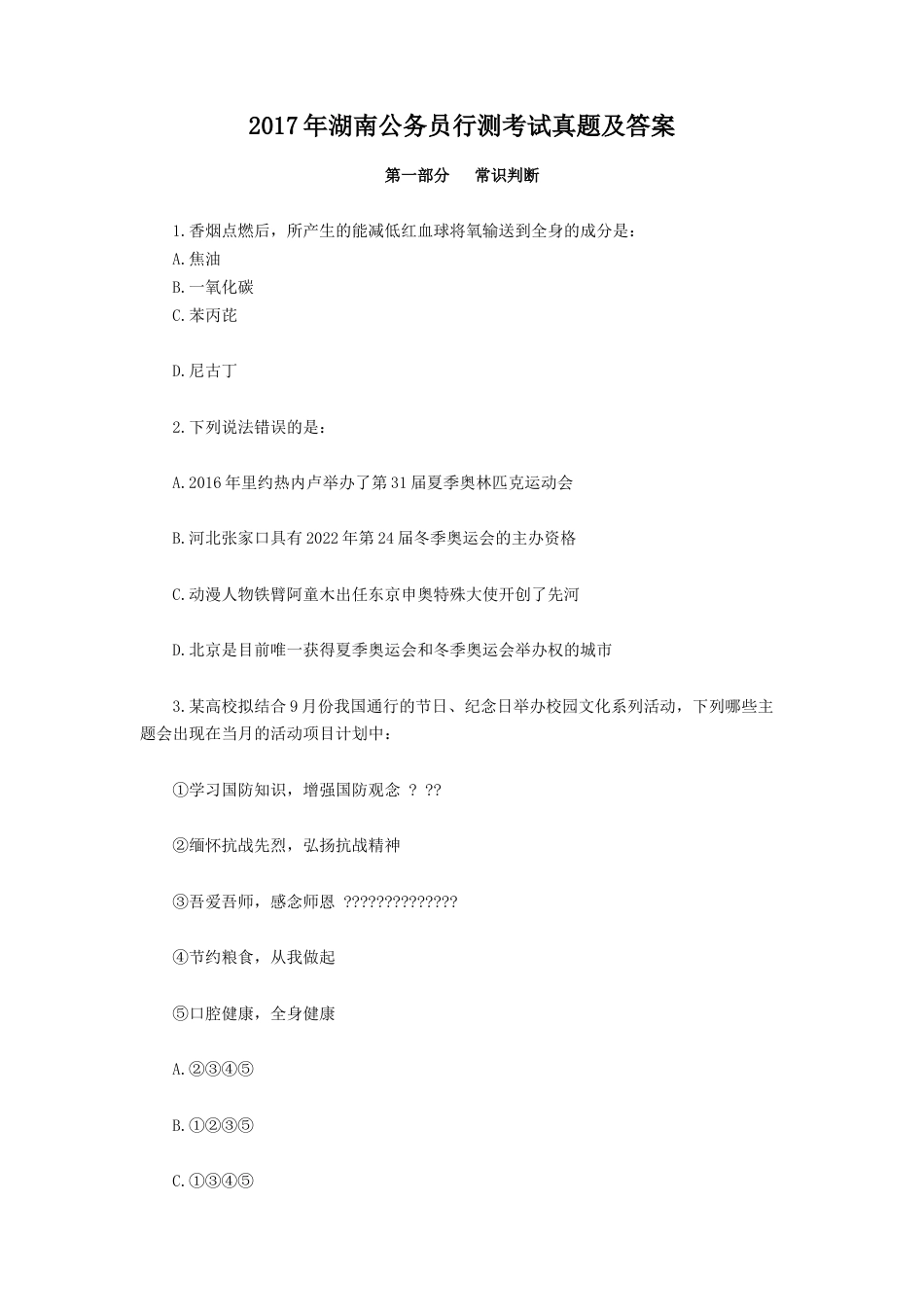 2017年湖南公务员行测考试真题及答案

第一部分　常识判断

1.香烟点燃后，所产生的能减低红血球将氧输送到全身的成分是：

A.焦油

B.一氧化碳

C.苯丙芘

D.尼古丁

2.下列说法错误的是：

A.2016年里约热内卢举办了第31届夏季奥林匹克运动会

B.河北张家口具有2022年第24届冬季奥运会的主办资格

C.动漫人物铁臂阿童木出任东京申奥特殊大使开创了先河

D.北京是目前唯一获得夏季奥运会和冬季奥运会举办权的城市

3.某高校拟结合9月份我国通行的节日、纪念日举办校园文化系列活动，下列哪些主题会出现在当月的活动项目计划中：

①学习国防知识，增强国防观念 ? ??

②缅怀抗战先烈，弘扬抗战精神

③吾爱吾师，感念师恩 ??????????????

④节约粮食，从我做起

⑤口腔健康，全身健康

A.②③④⑤

B.①②③⑤

C.①③④⑤